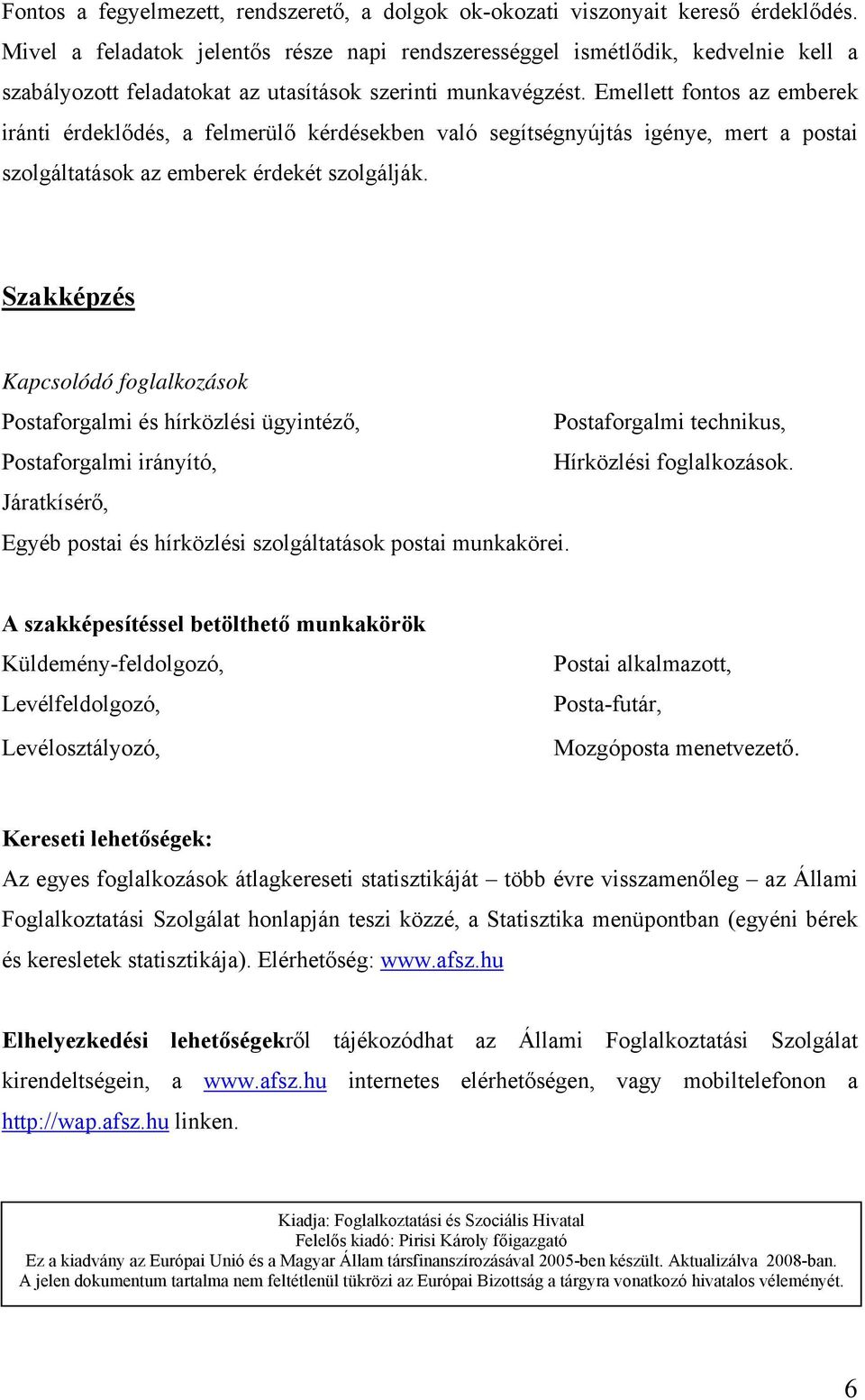 Fontos a fegyelmezett, rendszerető, a dolgok ok-okozati viszonyait kereső érdeklődés. Mivel a feladatok jelentős része napi rendszerességgel ismétlődik, kedvelnie kell a szabályozott feladatokat az utasítások szerinti munkavégzést. Emellett fontos az emberek iránti érdeklődés, a felmerülő kérdésekben való segítségnyújtás igénye, mert a postai szolgáltatások az emberek érdekét szolgálják.

Szakképzés

Kapcsolódó foglalkozások

Postaforgalmi és hírközlési ügyintéző,
Postaforgalmi irányító,
Járatkísérő,
Egyéb postai és hírközlési szolgáltatások postai munkakörei.

Postaforgalmi technikus,
Hírközlési foglalkozások.

A szakképesítéssel betölthető munkakörök

Küldemény-feldolgozó,
Levélfeldolgozó,
Levélosztályozó,

Postai alkalmazott,
Posta-futár,
Mozgóposta menetvezető.

Kereseti lehetőségek:

Az egyes foglalkozások átlagkereseti statisztikáját – több évre visszamenőleg – az Állami Foglalkoztatási Szolgálat honlapján teszi közzé, a Statisztika menüpontban (egyéni bérek és keresletek statisztikája). Elérhetőség: www.afsz.hu

Elhelyezkedési lehetőségekről tájékozódhat az Állami Foglalkoztatási Szolgálat kirendeltségein, a www.afsz.hu internetes elérhetőségen, vagy mobiltelefonon a http://wap.afsz.hu linken.

Kiadja: Foglalkoztatási és Szociális Hivatal
Felelős kiadó: Pirisi Károly főigazgató
Ez a kiadvány az Európai Unió és a Magyar Állam társfinanszírozásával 2005-ben készült. Aktualizálva 2008-ban.
A jelen dokumentum tartalma nem feltétlenül tükrözi az Európai Bizottság a tárgyra vonatkozó hivatalos véleményét.

6